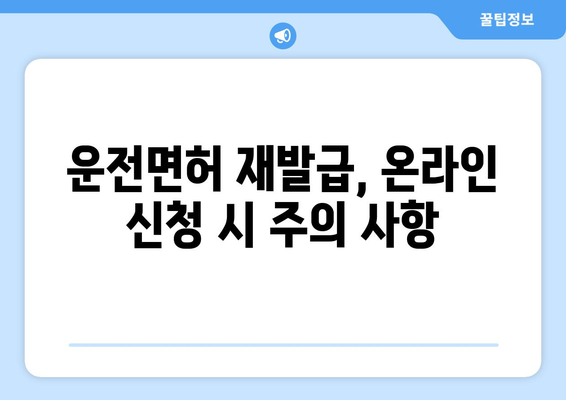 꿀팁정보

운전면허 재발급, 온라인 신청 시 주의 사항